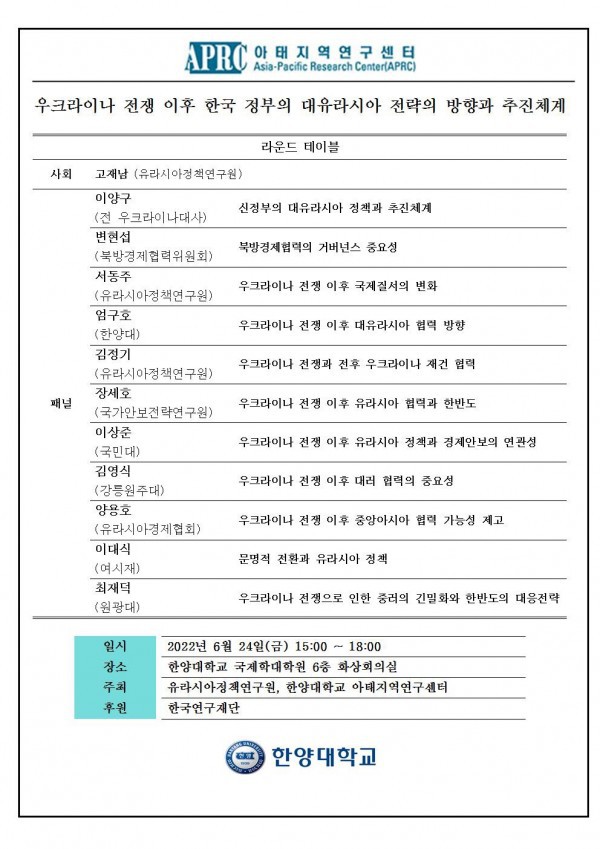 APRC 아태지역연구센터
Asia-Pacific Research Center(APRC)

우크라이나 전쟁 이후 한국 정부의 대유라시아 전략의 방향과 추진체계

라운드 테이블

사회 고재남 (유라시아정책연구원)

패널
이양구 (전 우크라이나대사) 신정부의 대유라시아 정책과 추진체계
변현섭 (북방경제협력위원회) 북방경제협력의 거버넌스 중요성
서동주 (유라시아정책연구원) 우크라이나 전쟁 이후 국제질서의 변화
엄구호 (한양대) 우크라이나 전쟁 이후 대유라시아 협력 방향
김정기 (유라시아정책연구원) 우크라이나 전쟁과 전후 우크라이나 재건 협력
장세호 (국가안보전략연구원) 우크라이나 전쟁 이후 유라시아 협력과 한반도
이상준 (국민대) 우크라이나 전쟁 이후 유라시아 정책과 경제안보의 연관성
김영식 (강릉원주대) 우크라이나 전쟁 이후 대러 협력의 중요성
양용호 (유라시아경제협회) 우크라이나 전쟁 이후 중앙아시아 협력 가능성 제고
이대식 (여시재) 문명적 전환과 유라시아 정책
최재덕 (원광대) 우크라이나 전쟁으로 인한 중러의 긴밀화와 한반도의 대응전략

일시 2022년 6월 24일(금) 15:00 ~ 18:00
장소 한양대학교 국제학대학원 6층 화상회의실
주최 유라시아정책연구원, 한양대학교 아태지역연구센터
후원 한국연구재단

한양대학교